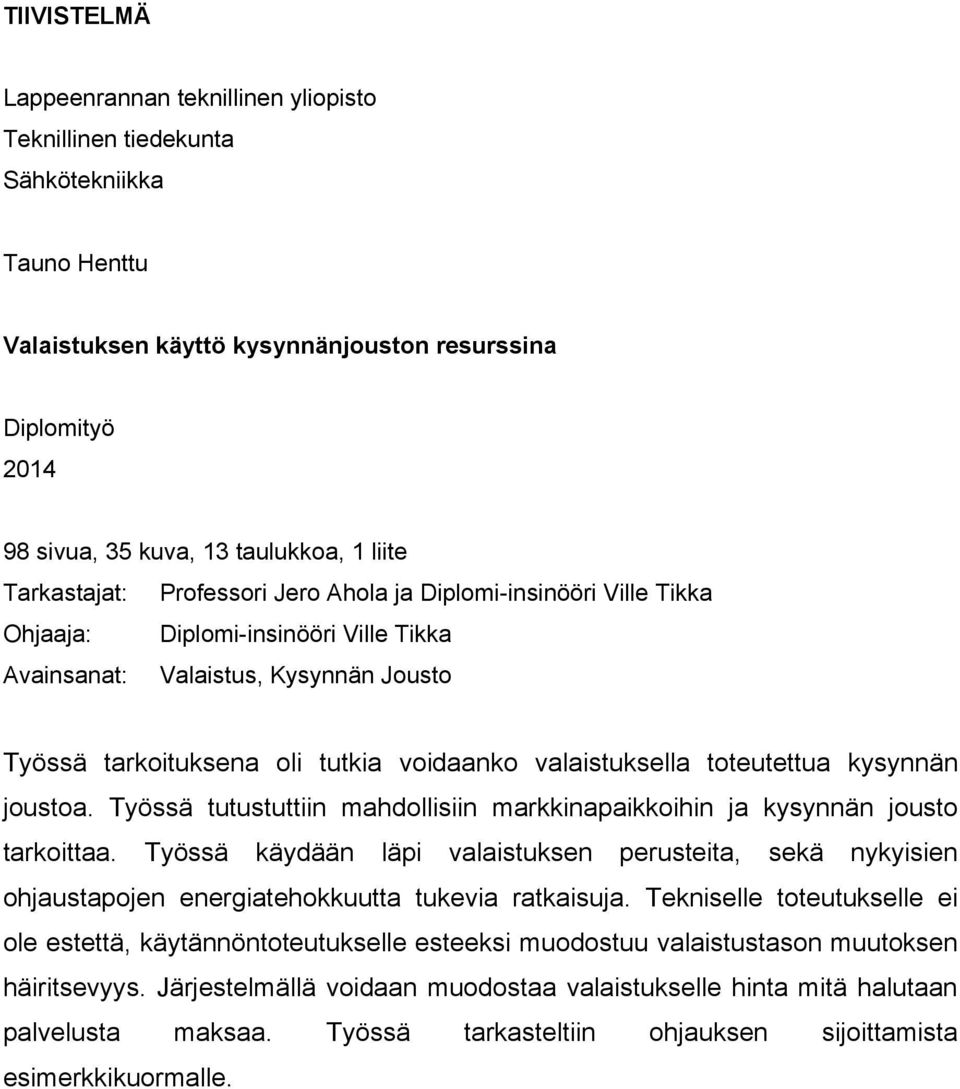 TIIVISTELMÄ

Lappeenrannan teknillinen yliopisto
Teknillinen tiedekunta
Sähkötekniikka

Tauno Henttu

Valaistuksen käyttö kysynnänjouston resurssina

Diplomityö
2014

98 sivua, 35 kuva, 13 taulukkoa, 1 liite
Tarkastajat: Professori Jero Ahola ja Diplomi-insinööri Ville Tikka
Ohjaaja: Diplomi-insinööri Ville Tikka
Avainsanat: Valaistus, Kysynnän Jousto

Työssä tarkoituksena oli tutkia voidaanko valaistuksella toteutettua kysynnän joustoa. Työssä tutustuttiin mahdollisiin markkinapaikkoihin ja kysynnän jousto tarkoittaa. Työssä käydään läpi valaistuksen perusteita, sekä nykyisien ohjaustapojen energiatehokkuutta tukevia ratkaisuja. Tekniselle toteutukselle ei ole estettä, käytännöntoteutukselle esteeksi muodostuu valaistustason muutoksen häiritsevyys. Järjestelmällä voidaan muodostaa valaistukselle hinta mitä halutaan palvelusta maksaa. Työssä tarkasteltiin ohjauksen sijoittamista esimerkkikuormalle.